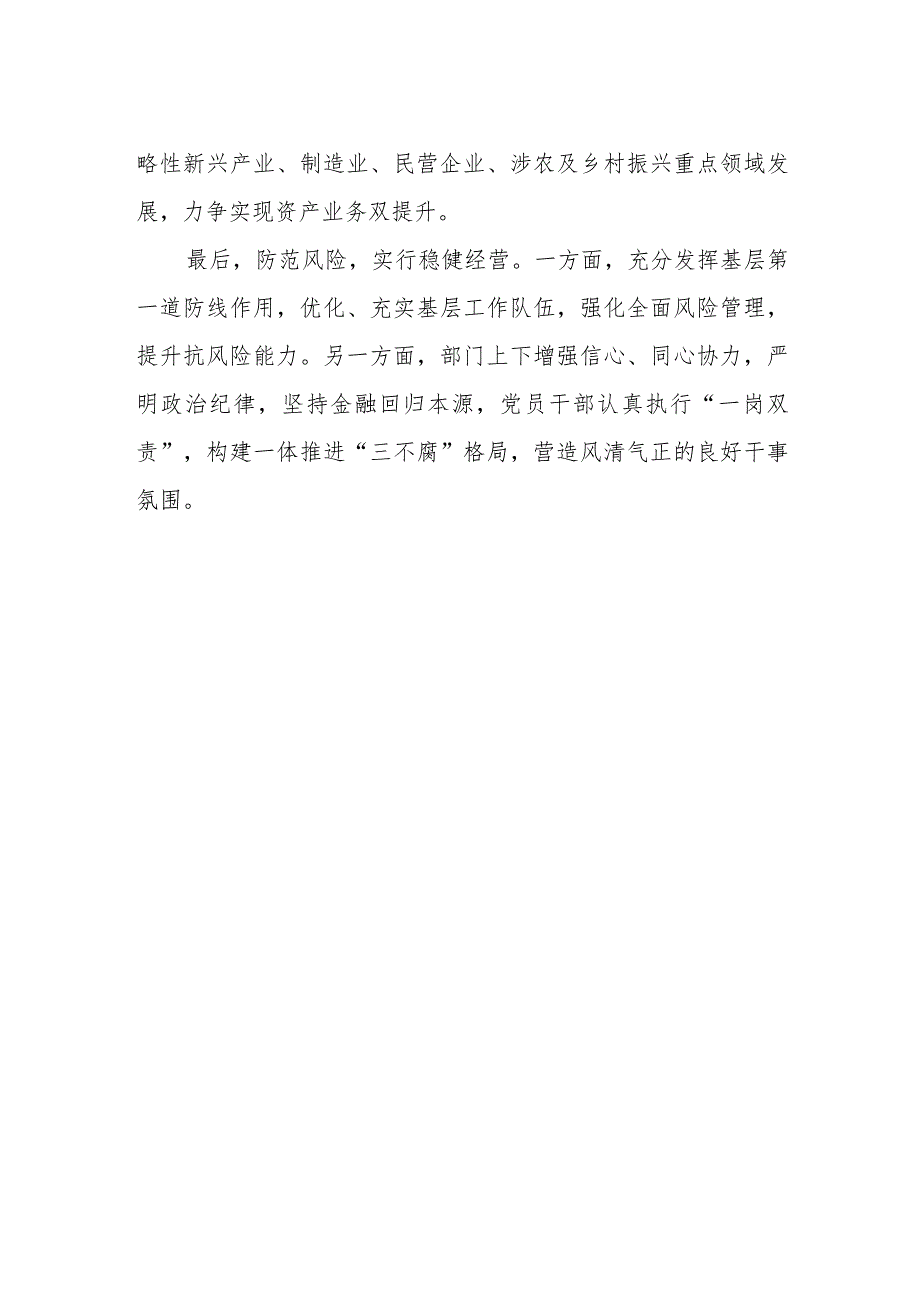 略性新兴产业、制造业、民营企业、涉农及乡村振兴重点领域发展，力争实现资产业务双提升。

最后，防范风险，实行稳健经营。一方面，充分发挥基层第一道防线作用，优化、充实基层工作队伍，强化全面风险管理，提升抗风险能力。另一方面，部门上下增强信心、同心协力，严明政治纪律，坚持金融回归本源，党员干部认真执行“一岗双责”，构建一体推进“三不腐”格局，营造风清气正的良好干事氛围。